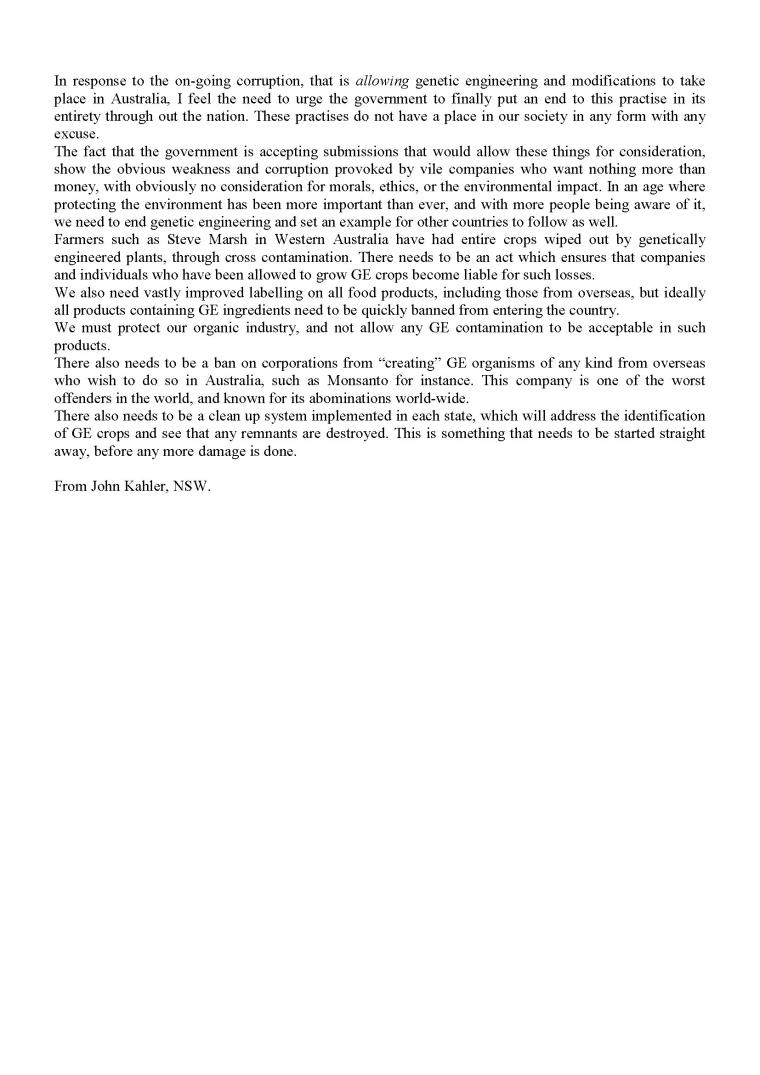 In response to the on-going corruption, that is allowing genetic engineering and modifications to take place in Australia, I feel the need to urge the government to finally put an end to this practise in its entirety through out the nation. These practises do not have a place in our society in any form with any excuse.

The fact that the government is accepting submissions that would allow these things for consideration, show the obvious weakness and corruption provoked by vile companies who want nothing more than money, with obviously no consideration for morals, ethics, or the environmental impact. In an age where protecting the environment has been more important than ever, and with more people being aware of it, we need to end genetic engineering and set an example for other countries to follow as well.

Farmers such as Steve Marsh in Western Australia have had entire crops wiped out by genetically engineered plants, through cross contamination. There needs to be an act which ensures that companies and individuals who have been allowed to grow GE crops become liable for such losses.

We also need vastly improved labelling on all food products, including those from overseas, but ideally all products containing GE ingredients need to be quickly banned from entering the country.

We must protect our organic industry, and not allow any GE contamination to be acceptable in such products.

There also needs to be a ban on corporations from “creating” GE organisms of any kind from overseas who wish to do so in Australia, such as Monsanto for instance. This company is one of the worst offenders in the world, and known for its abominations world-wide.

There also needs to be a clean up system implemented in each state, which will address the identification of GE crops and see that any remnants are destroyed. This is something that needs to be started straight away, before any more damage is done.

From John Kahler, NSW.